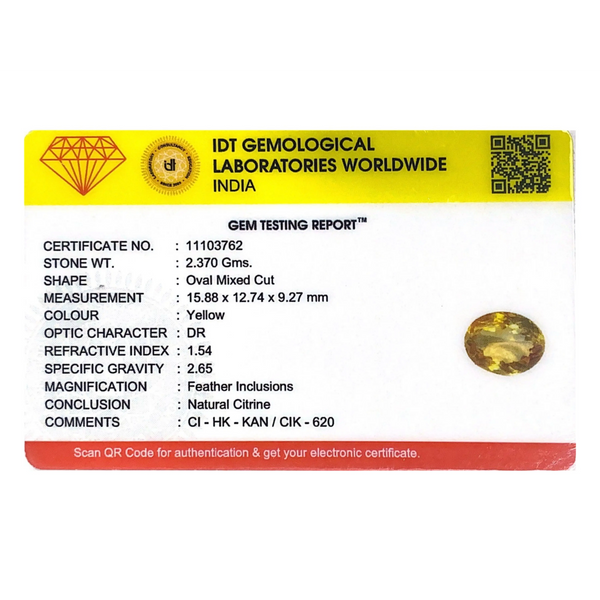 IDT GEMOLOGICAL LABORATORIES WORLDWIDE INDIA

GEM TESTING REPORT™

CERTIFICATE NO. : 11103762
STONE WT. : 2.370 Gms.
SHAPE : Oval Mixed Cut
MEASUREMENT : 15.88 x 12.74 x 9.27 mm
COLOUR : Yellow
OPTIC CHARACTER : DR
REFRACTIVE INDEX : 1.54
SPECIFIC GRAVITY : 2.65
MAGNIFICATION : Feather Inclusions
CONCLUSION : Natural Citrine
COMMENTS : CI - HK - KAN / CIK - 620

Scan QR Code for authentication & get your electronic certificate.